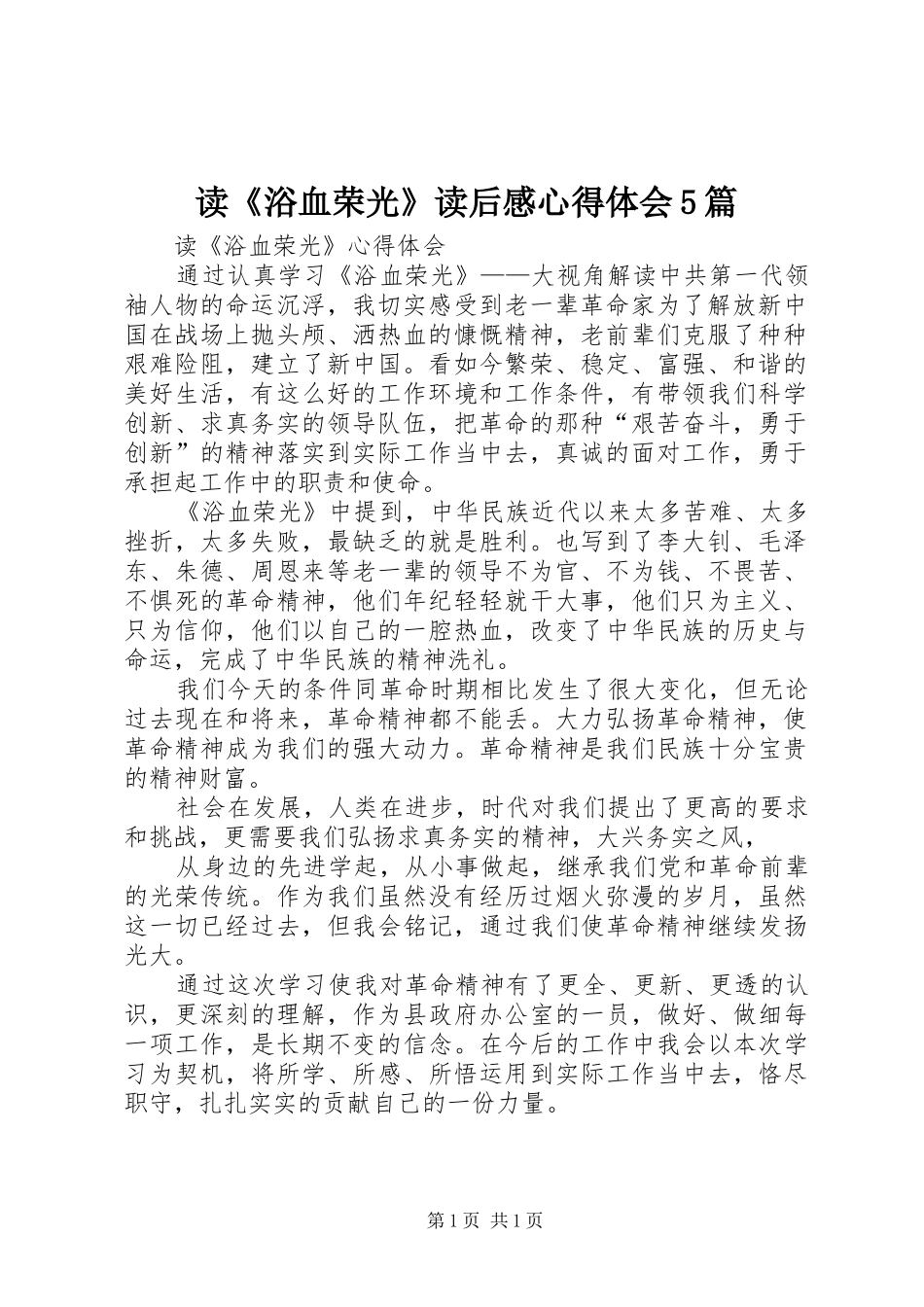 读《浴血荣光》读后感心得体会5篇

读《浴血荣光》心得体会

通过认真学习《浴血荣光》——大视角解读中共第一代领袖人物的命运沉浮，我切实感受到老一辈革命家为了解放新中国在战场上抛头颅、洒热血的慷慨精神，老前辈们克服了种种艰难险阻，建立了新中国。看如今繁荣、稳定、富强、和谐的美好生活，有这么好的工作环境和工作条件，有带领我们科学创新、求真务实的领导队伍，把革命的那种“艰苦奋斗，勇于创新”的精神落实到实际工作当中去，真诚的面对工作，勇于承担起工作中的职责和使命。

《浴血荣光》中提到，中华民族近代以来太多苦难、太多挫折，太多失败，最缺乏的就是胜利。也写到了李大钊、毛泽东、朱德、周恩来等老一辈的领导不为官、不为钱、不畏苦、不惧死的革命精神，他们年纪轻轻就干大事，他们只为主义、只为信仰，他们以自己的一腔热血，改变了中华民族的历史与命运，完成了中华民族的精神洗礼。

我们今天的条件同革命时期相比发生了很大变化，但无论过去现在和将来，革命精神都不能丢。大力弘扬革命精神，使革命精神成为我们的强大动力。革命精神是我们民族十分宝贵的精神财富。

社会在发展，人类在进步，时代对我们提出了更高的要求和挑战，更需要我们弘扬求真务实的精神，大兴务实之风，

从身边的先进学起，从小事做起，继承我们党和革命前辈的光荣传统。作为我们虽然没有经历过烟火弥漫的岁月，虽然这一切已经过去，但我会铭记，通过我们使革命精神继续发扬光大。

通过这次学习使我对革命精神有了更全、更新、更透的认识，更深刻的理解，作为县政府办公室的一员，做好、做细每一项工作，是长期不变的信念。在今后的工作中我会以本次学习为契机，将所学、所感、所悟运用到实际工作当中去，恪尽职守，扎扎实实的贡献自己的一份力量。

第1页 共1页